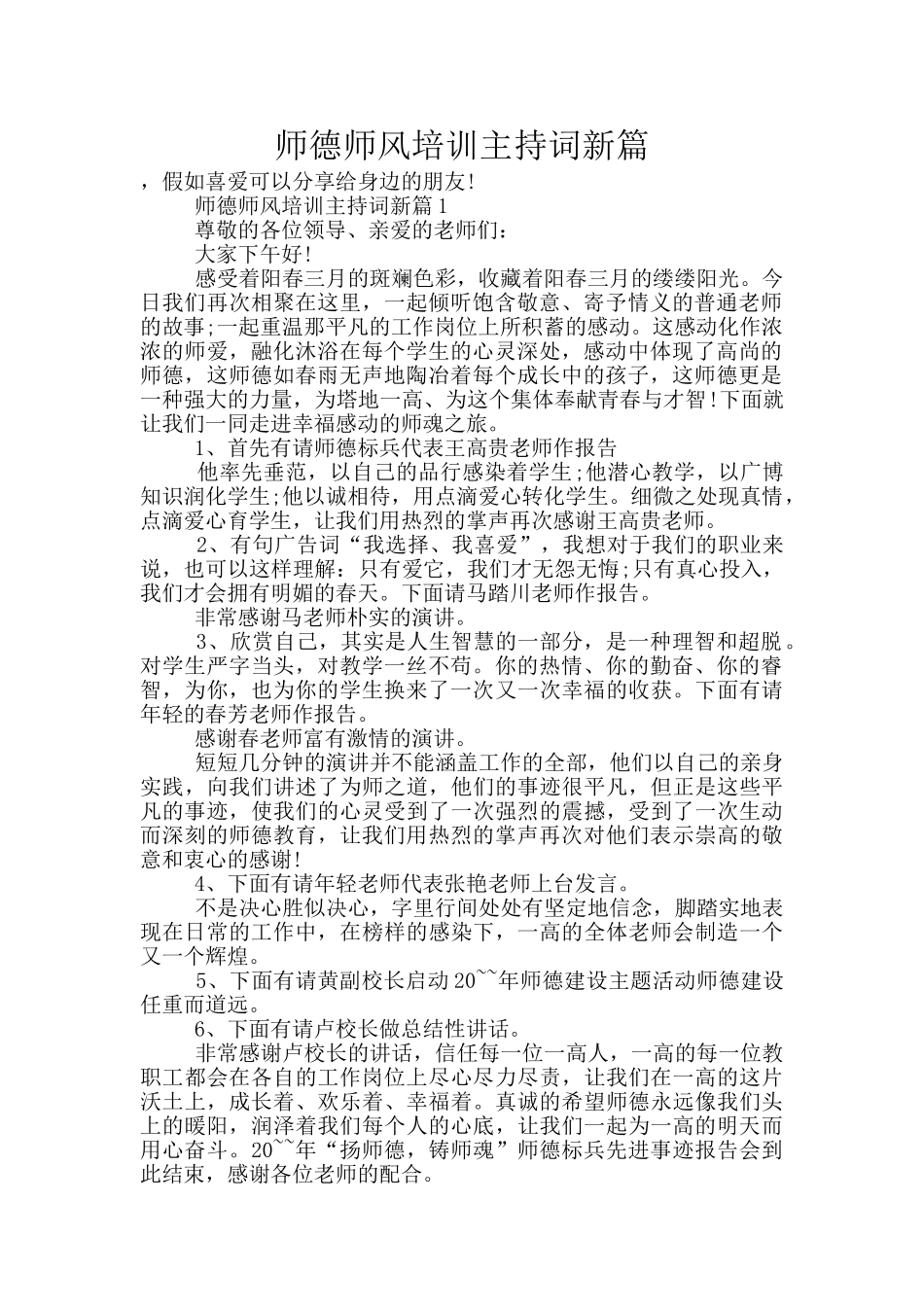 师德师风培训主持词新篇

，假如喜爱可以分享给身边的朋友!

师德师风培训主持词新篇1

尊敬的各位领导、亲爱的老师们：

大家下午好!

感受着阳春三月的斑斓色彩，收藏着阳春三月的缕缕阳光。今日我们再次相聚在这里，一起倾听饱含敬意、寄予情义的普通老师的故事;一起重温那平凡的工作岗位上所积蓄的感动。这感动化作浓浓的师爱，融化沐浴在每个学生的心灵深处，感动中体现了高尚的师德，这师德如春雨无声地陶冶着每个成长中的孩子，这师德更是一种强大的力量，为塔地一高、为这个集体奉献青春与才智!下面就让我们一同走进幸福感动的师魂之旅。

1、首先有请师德标兵代表王高贵老师作报告

他率先垂范，以自己的品行感染着学生;他潜心教学，以广博知识润化学生;他以诚相待，用点滴爱心转化学生。细微之处现真情，点滴爱心育学生，让我们用热烈的掌声再次感谢王高贵老师。

2、有句广告词“我选择、我喜爱”，我想对于我们的职业来说，也可以这样理解：只有爱它，我们才无怨无悔;只有真心投入，我们才会拥有明媚的春天。下面请马踏川老师作报告。

非常感谢马老师朴实的演讲。

3、欣赏自己，其实是人生智慧的一部分，是一种理智和超脱。对学生严字当头，对教学一丝不苟。你的热情、你的勤奋、你的睿智，为你，也为你的学生换来了一次又一次幸福的收获。下面有请年轻的春芳老师作报告。

感谢春老师富有激情的演讲。

短短几分钟的演讲并不能涵盖工作的全部，他们以自己的亲身实践，向我们讲述了为师之道，他们的事迹很平凡，但正是这些平凡的事迹，使我们的心灵受到了一次强烈的震撼，受到了一次生动而深刻的师德教育，让我们用热烈的掌声再次对他们表示崇高的敬意和衷心的感谢!

4、下面有请年轻老师代表张艳老师上台发言。

不是决心胜似决心，字里行间处处有坚定地信念，脚踏实地表现在日常的工作中，在榜样的感染下，一高的全体老师会制造一个又一个辉煌。

5、下面有请黄副校长启动20~~年师德建设主题活动师德建设任重而道远。

6、下面有请卢校长做总结性讲话。

非常感谢卢校长的讲话，信任每一位一高人，一高的每一位教职工都会在各自的工作岗位上尽心尽力尽责，让我们在一高的这片沃土上，成长着、欢乐着、幸福着。真诚的希望师德永远像我们头上的暖阳，润泽着我们每个人的心底，让我们一起为一高的明天而用心奋斗。20~~年“扬师德，铸师魂”师德标兵先进事迹报告会到此结束，感谢各位老师的配合。